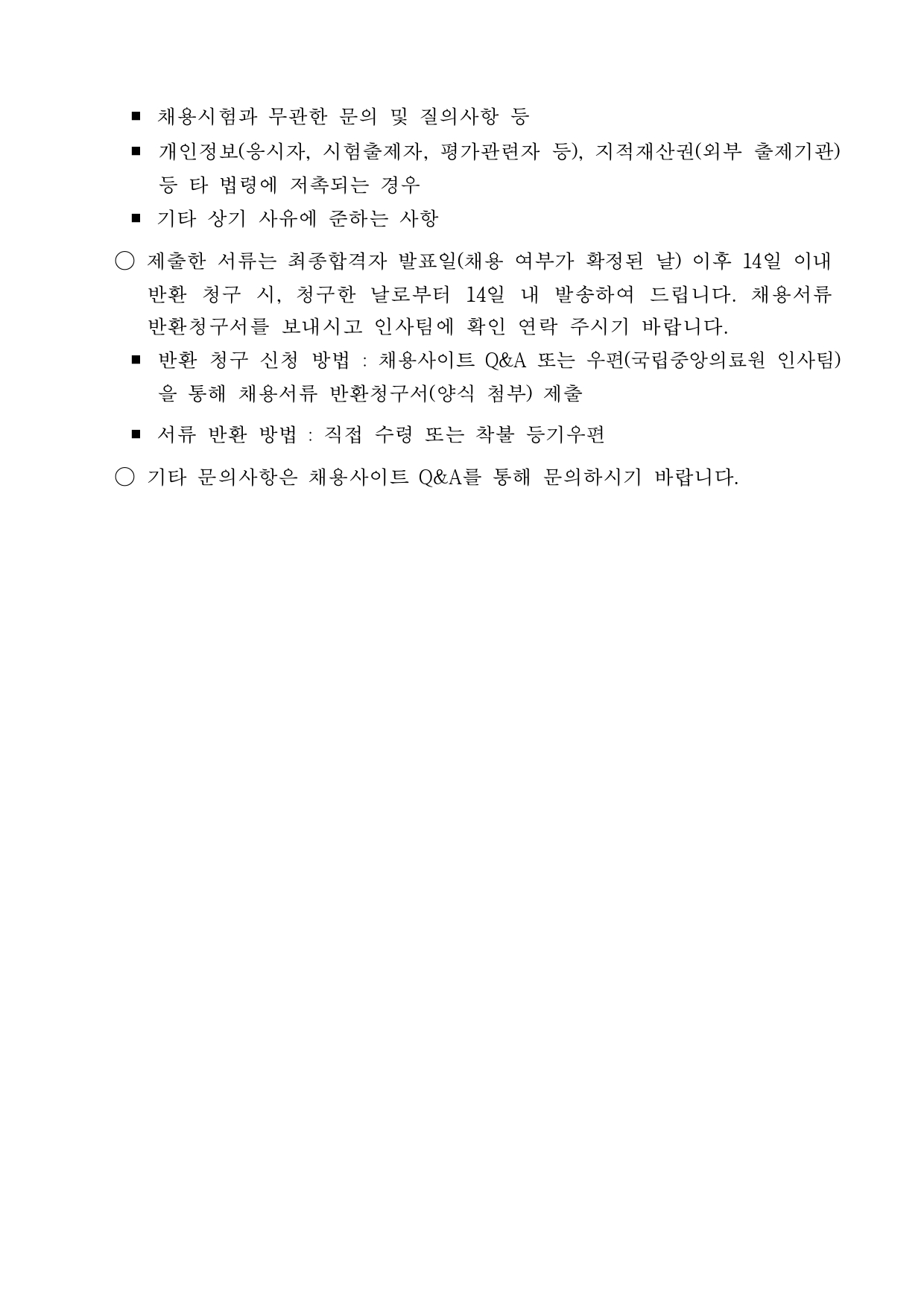 ■ 채용시험과 무관한 문의 및 질의사항 등

■ 개인정보(응시자, 시험출제자, 평가관련자 등), 지적재산권(외부 출제기관) 등 타 법령에 저촉되는 경우

■ 기타 상기 사유에 준하는 사항

○ 제출한 서류는 최종합격자 발표일(채용 여부가 확정된 날) 이후 14일 이내 반환 청구 시, 청구한 날로부터 14일 내 발송하여 드립니다. 채용서류 반환청구서를 보내시고 인사팀에 확인 연락 주시기 바랍니다.

■ 반환 청구 신청 방법 : 채용사이트 Q&A 또는 우편(국립중앙의료원 인사팀)을 통해 채용서류 반환청구서(양식 첨부) 제출

■ 서류 반환 방법 : 직접 수령 또는 착불 등기우편

○ 기타 문의사항은 채용사이트 Q&A를 통해 문의하시기 바랍니다.